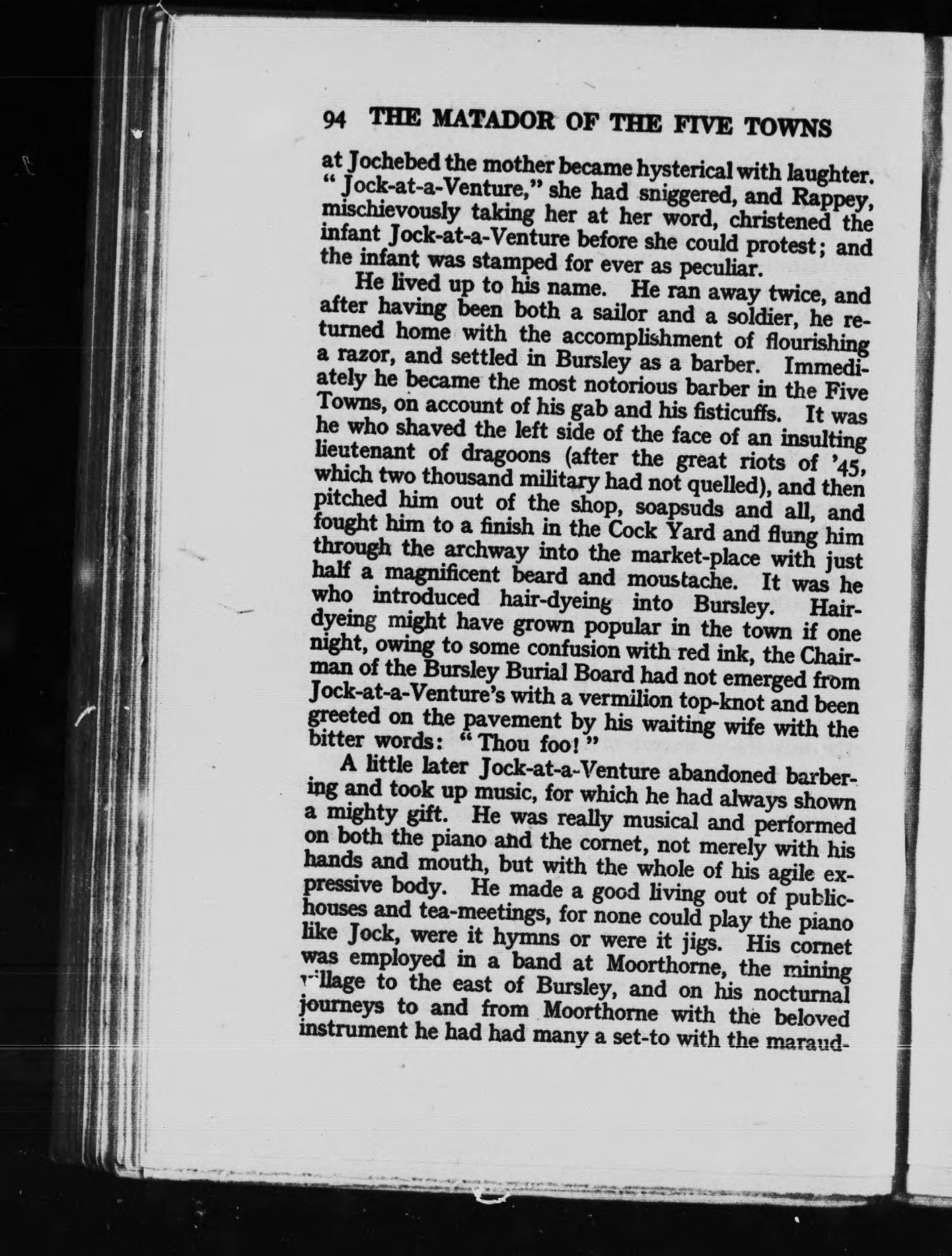 94 THE MATADOR OF THE FIVE TOWNS

at Jochebed the mother became hysterical with laughter. "Jock-at-a-Venture," she had sniggered, and Rappey, mischievously taking her at her word, christened the infant Jock-at-a-Venture before she could protest; and the infant was stamped for ever as peculiar.

He lived up to his name. He ran away twice, and after having been both a sailor and a soldier, he returned home with the accomplishment of flourishing a razor, and settled in Bursley as a barber. Immediately he became the most notorious barber in the Five Towns, on account of his gab and his fisticuffs. It was he who shaved the left side of the face of an insulting lieutenant of dragoons (after the great riots of '45, which two thousand military had not quelled), and then pitched him out of the shop, soapsuds and all, and fought him to a finish in the Cock Yard and flung him through the archway into the market-place with just half a magnificent beard and moustache. It was he who introduced hair-dyeing into Bursley. Hair-dyeing might have grown popular in the town if one night, owing to some confusion with red ink, the Chairman of the Bursley Burial Board had not emerged from Jock-at-a-Venture's with a vermilion top-knot and been greeted on the pavement by his waiting wife with the bitter words: "Thou foo!"

A little later Jock-at-a-Venture abandoned barbering and took up music, for which he had always shown a mighty gift. He was really musical and performed on both the piano and the cornet, not merely with his hands and mouth, but with the whole of his agile expressive body. He made a good living out of public-houses and tea-meetings, for none could play the piano like Jock, were it hymns or were it jigs. His cornet was employed in a band at Moorthorne, the mining village to the east of Bursley, and on his nocturnal journeys to and from Moorthorne with the beloved instrument he had had many a set-to with the maraud-